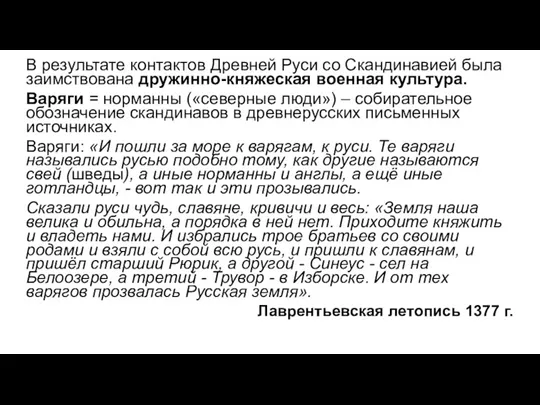 В результате контактов Древней Руси со Скандинавией была заимствована дружинно-княжеская военная культура.

Варяги = норманны («северные люди») – собирательное обозначение скандинавов в древнерусских письменных источниках.

Варяги: «И пошли за море к варягам, к руси. Те варяги назывались русью подобно тому, как другие называются свей (шведы), а иные норманны и англы, а ещё иные готландцы, - вот так и эти прозывались.

Сказали руси чудь, славяне, кривичи и весь: «Земля наша велика и обильна, а порядка в ней нет. Приходите княжить и владеть нами. И избрались трое братьев со своими родами и взяли с собой всю русь, и пришли к славянам, и пришёл старший Рюрик, а другой - Синеус - сел на Белоозере, а третий - Трувор - в Изборске. И от тех варягов прозвалась Русская земля».

Лаврентьевская летопись 1377 г.